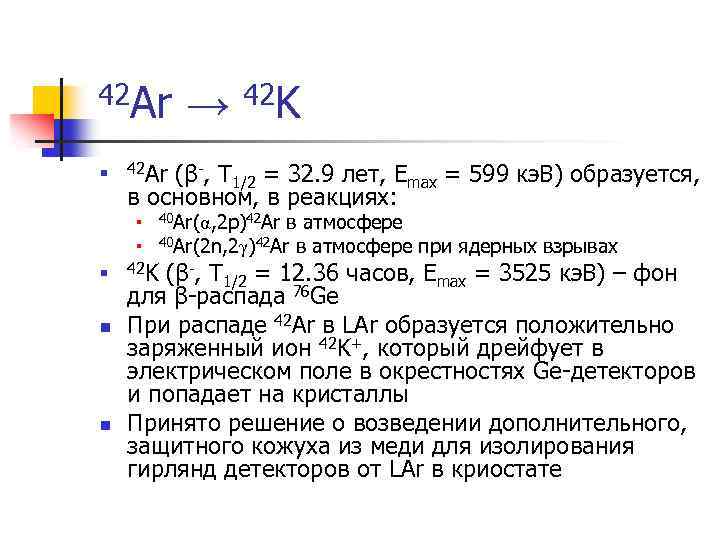 $^{42}Ar \rightarrow ^{42}K$

• $^{42}Ar$ ($\beta^-$, $T_{1/2}$ = 32.9 лет, $E_{max}$ = 599 кэВ) образуется, в основном, в реакциях:
• $^{40}Ar(\alpha,2p)^{42}Ar$ в атмосфере
• $^{40}Ar(2n,2\gamma)^{42}Ar$ в атмосфере при ядерных взрывах
• $^{42}K$ ($\beta^-$, $T_{1/2}$ = 12.36 часов, $E_{max}$ = 3525 кэВ) – фон для β-распада $^{76}Ge$
• При распаде $^{42}Ar$ в LAr образуется положительно заряженный ион $^{42}K^+$, который дрейфует в электрическом поле в окрестностях Ge-детекторов и попадает на кристаллы
• Принято решение о возведении дополнительного, защитного кожуха из меди для изолирования гирлянд детекторов от LAr в криостате